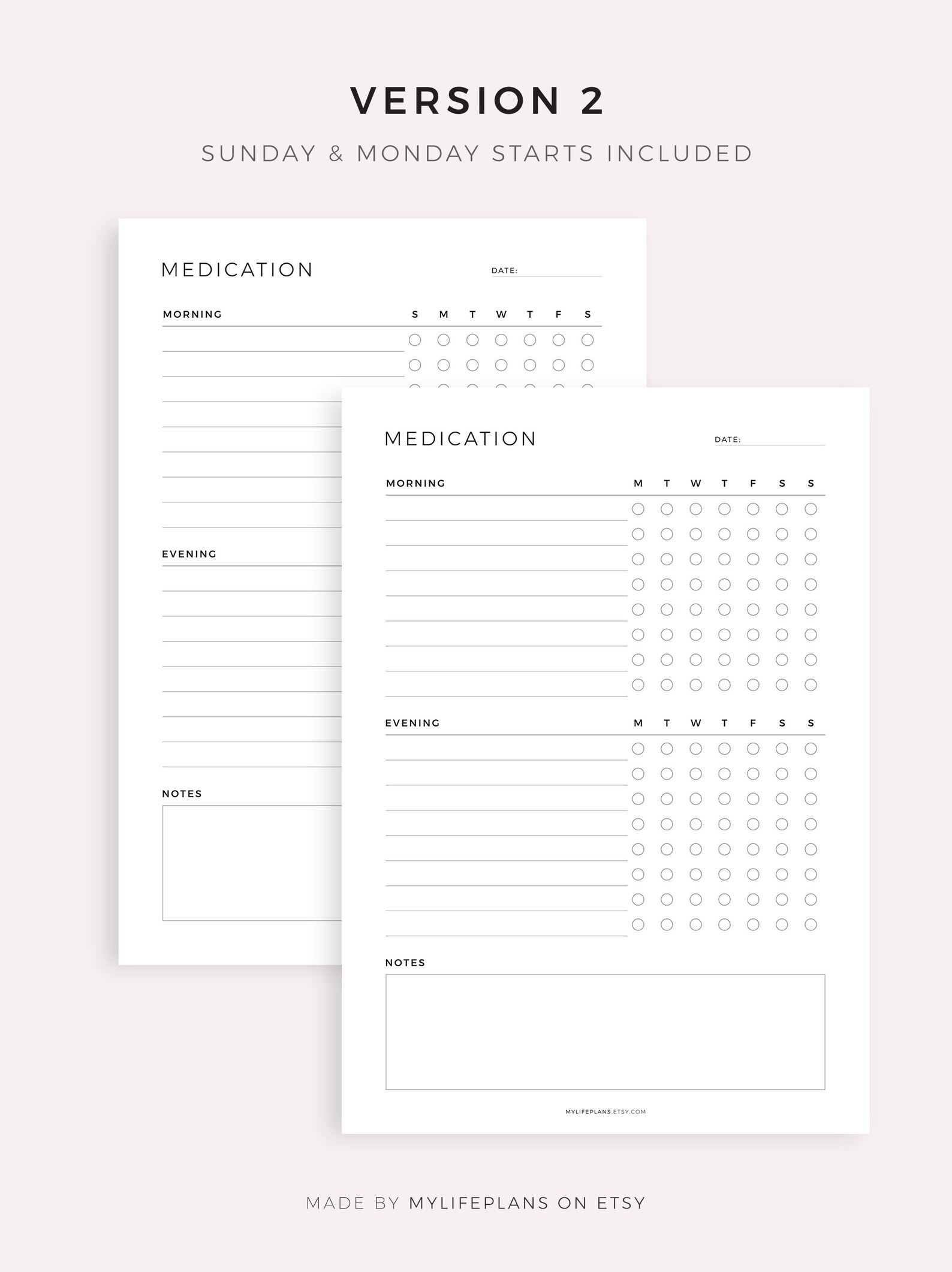 VERSION 2

SUNDAY & MONDAY STARTS INCLUDED

MEDICATION

DATE:

MORNING

S M T W T F S

EVENING

NOTES

MEDICATION

DATE:

MORNING

M T W T F S S

EVENING

M T W T F S S

NOTES

MYLIFEPLANS.ETSY.COM

MADE BY MYLIFEPLANS ON ETSY